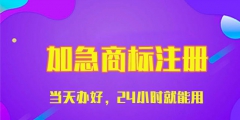 加急商标注册

当天办好，24小时就能用